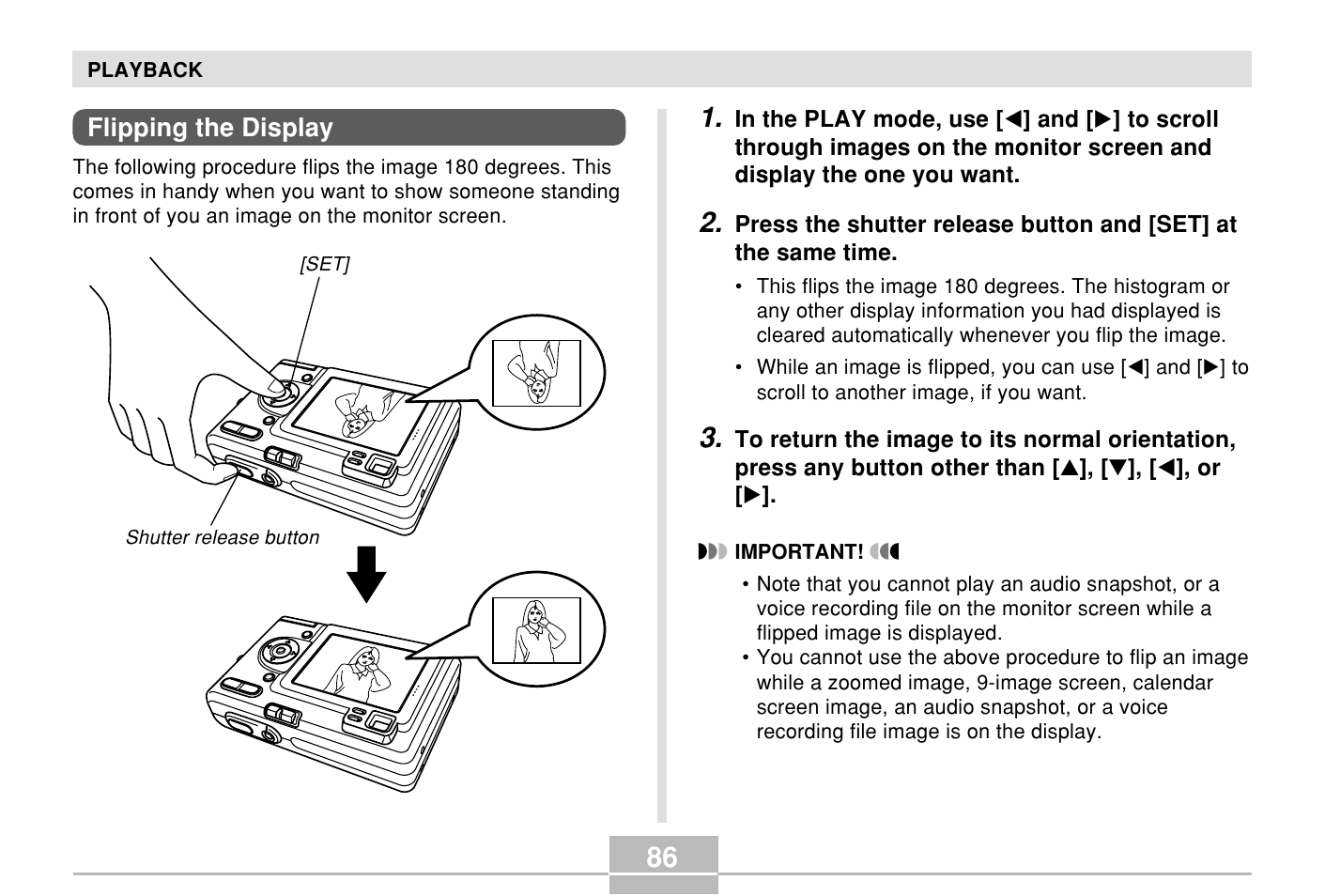 PLAYBACK

Flipping the Display

The following procedure flips the image 180 degrees. This comes in handy when you want to show someone standing in front of you an image on the monitor screen.

[SET]

Shutter release button

1. In the PLAY mode, use [◀] and [▶] to scroll through images on the monitor screen and display the one you want.

2. Press the shutter release button and [SET] at the same time.

• This flips the image 180 degrees. The histogram or any other display information you had displayed is cleared automatically whenever you flip the image.

• While an image is flipped, you can use [◀] and [▶] to scroll to another image, if you want.

3. To return the image to its normal orientation, press any button other than [▲], [▼], [◀], or [▶].

IMPORTANT!

• Note that you cannot play an audio snapshot, or a voice recording file on the monitor screen while a flipped image is displayed.
• You cannot use the above procedure to flip an image while a zoomed image, 9-image screen, calendar screen image, an audio snapshot, or a voice recording file image is on the display.

86